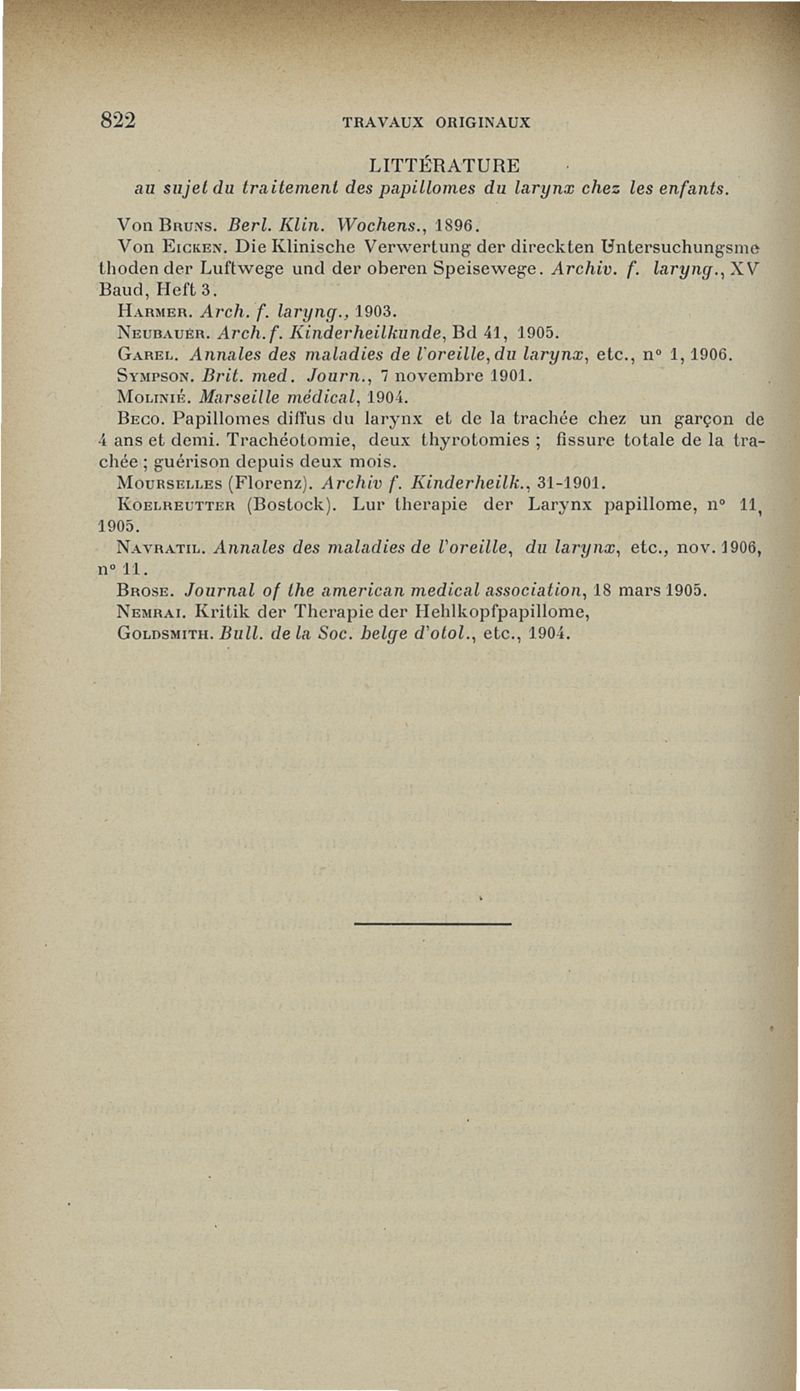 822 TRAVAUX ORIGINAUX

LITTÉRATURE
au sujet du traitement des papillomes du larynx chez les enfants.

Von Bruns. Berl. Klin. Wochens., 1896.

Von Eicken. Die Klinische Verwertung der direckten Untersuchungsmethoden der Luftwege und der oberen Speisewege. Archiv. f. laryng., XV Baud, Heft 3.

Harmer. Arch. f. laryng., 1903.

Neubauer. Arch. f. Kinderheilkunde, Bd 41, 1905.

Garel. Annales des maladies de l'oreille, du larynx, etc., n° 1, 1906.

Sympson. Brit. med. Journ., 7 novembre 1901.

Molinié. Marseille médical, 1904.

Beco. Papillomes diffus du larynx et de la trachée chez un garçon de 4 ans et demi. Trachéotomie, deux thyrotomies ; fissure totale de la trachée ; guérison depuis deux mois.

Mourselles (Florenz). Archiv f. Kinderheilk., 31-1901.

Koelreutter (Bostock). Lur therapie der Larynx papillome, n° 11, 1905.

Navratil. Annales des maladies de l'oreille, du larynx, etc., nov. 1906, n° 11.

Brose. Journal of the american medical association, 18 mars 1905.

Nemrai. Kritik der Therapie der Hehlkopfpapillome,

Goldsmith. Bull. de la Soc. belge d'otol., etc., 1904.